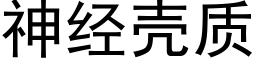 神经壳质